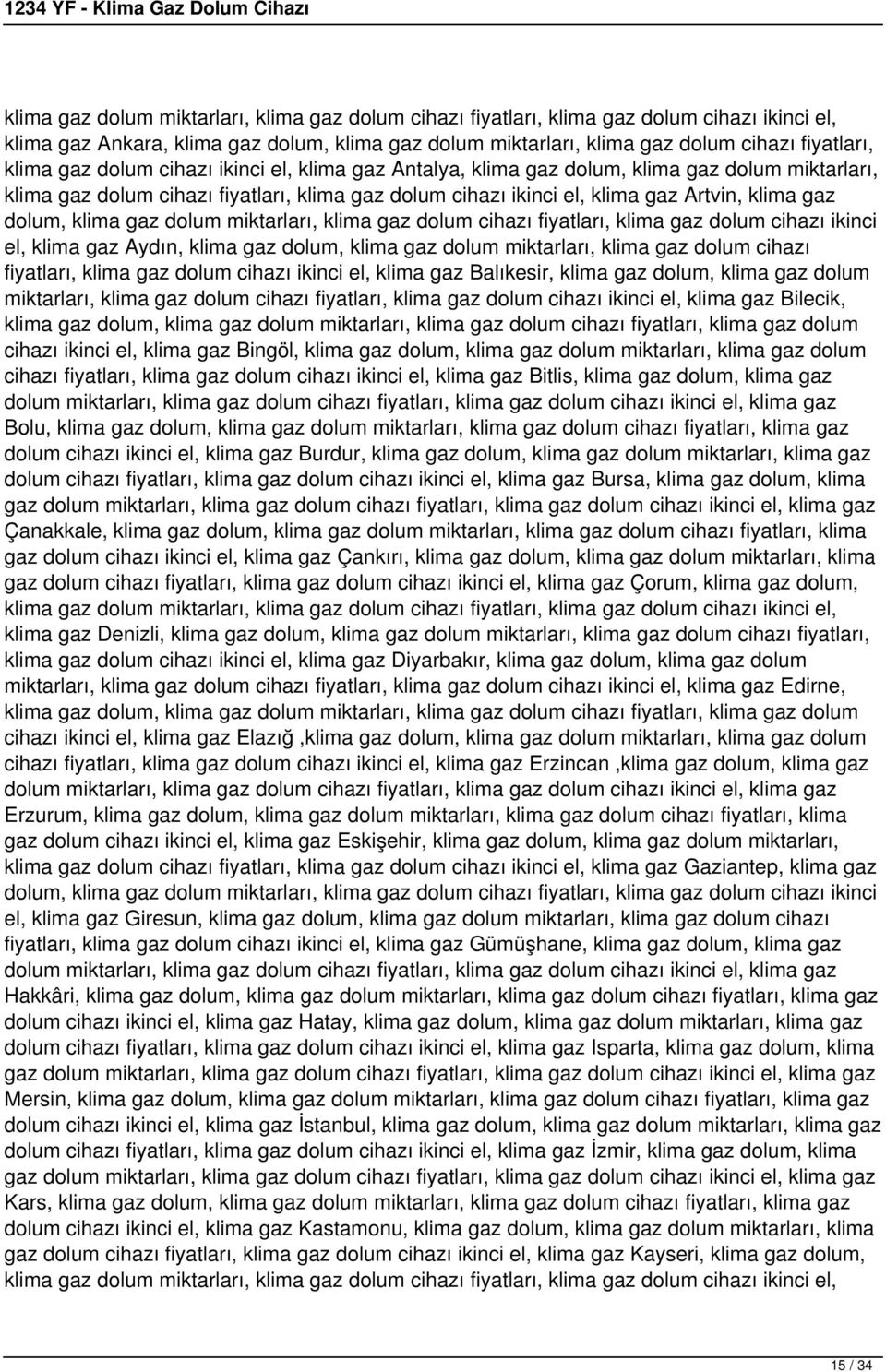 1234 YF - Klima Gaz Dolum Cihazı

klima gaz dolum miktarları, klima gaz dolum cihazı fiyatları, klima gaz dolum cihazı ikinci el, klima gaz Ankara, klima gaz dolum, klima gaz dolum miktarları, klima gaz dolum cihazı fiyatları, klima gaz dolum cihazı ikinci el, klima gaz Antalya, klima gaz dolum, klima gaz dolum miktarları, klima gaz dolum cihazı fiyatları, klima gaz dolum cihazı ikinci el, klima gaz Artvin, klima gaz dolum, klima gaz dolum miktarları, klima gaz dolum cihazı fiyatları, klima gaz dolum cihazı ikinci el, klima gaz Aydın, klima gaz dolum, klima gaz dolum miktarları, klima gaz dolum cihazı fiyatları, klima gaz dolum cihazı ikinci el, klima gaz Balıkesir, klima gaz dolum, klima gaz dolum miktarları, klima gaz dolum cihazı fiyatları, klima gaz dolum cihazı ikinci el, klima gaz Bilecik, klima gaz dolum, klima gaz dolum miktarları, klima gaz dolum cihazı fiyatları, klima gaz dolum cihazı ikinci el, klima gaz Bingöl, klima gaz dolum, klima gaz dolum miktarları, klima gaz dolum cihazı fiyatları, klima gaz dolum cihazı ikinci el, klima gaz Bitlis, klima gaz dolum, klima gaz dolum miktarları, klima gaz dolum cihazı fiyatları, klima gaz dolum cihazı ikinci el, klima gaz Bolu, klima gaz dolum, klima gaz dolum miktarları, klima gaz dolum cihazı fiyatları, klima gaz dolum cihazı ikinci el, klima gaz Burdur, klima gaz dolum, klima gaz dolum miktarları, klima gaz dolum cihazı fiyatları, klima gaz dolum cihazı ikinci el, klima gaz Bursa, klima gaz dolum, klima gaz dolum miktarları, klima gaz dolum cihazı fiyatları, klima gaz dolum cihazı ikinci el, klima gaz Çanakkale, klima gaz dolum, klima gaz dolum miktarları, klima gaz dolum cihazı fiyatları, klima gaz dolum cihazı ikinci el, klima gaz Çankırı, klima gaz dolum, klima gaz dolum miktarları, klima gaz dolum cihazı fiyatları, klima gaz dolum cihazı ikinci el, klima gaz Çorum, klima gaz dolum, klima gaz dolum miktarları, klima gaz dolum cihazı fiyatları, klima gaz dolum cihazı ikinci el, klima gaz Denizli, klima gaz dolum, klima gaz dolum miktarları, klima gaz dolum cihazı fiyatları, klima gaz dolum cihazı ikinci el, klima gaz Diyarbakır, klima gaz dolum, klima gaz dolum miktarları, klima gaz dolum cihazı fiyatları, klima gaz dolum cihazı ikinci el, klima gaz Edirne, klima gaz dolum, klima gaz dolum miktarları, klima gaz dolum cihazı fiyatları, klima gaz dolum cihazı ikinci el, klima gaz Elazığ ,klima gaz dolum, klima gaz dolum miktarları, klima gaz dolum cihazı fiyatları, klima gaz dolum cihazı ikinci el, klima gaz Erzincan ,klima gaz dolum, klima gaz dolum miktarları, klima gaz dolum cihazı fiyatları, klima gaz dolum cihazı ikinci el, klima gaz Erzurum, klima gaz dolum, klima gaz dolum miktarları, klima gaz dolum cihazı fiyatları, klima gaz dolum cihazı ikinci el, klima gaz Eskişehir, klima gaz dolum, klima gaz dolum miktarları, klima gaz dolum cihazı fiyatları, klima gaz dolum cihazı ikinci el, klima gaz Gaziantep, klima gaz dolum, klima gaz dolum miktarları, klima gaz dolum cihazı fiyatları, klima gaz dolum cihazı ikinci el, klima gaz Giresun, klima gaz dolum, klima gaz dolum miktarları, klima gaz dolum cihazı fiyatları, klima gaz dolum cihazı ikinci el, klima gaz Gümüşhane, klima gaz dolum, klima gaz dolum miktarları, klima gaz dolum cihazı fiyatları, klima gaz dolum cihazı ikinci el, klima gaz Hakkâri, klima gaz dolum, klima gaz dolum miktarları, klima gaz dolum cihazı fiyatları, klima gaz dolum cihazı ikinci el, klima gaz Hatay, klima gaz dolum, klima gaz dolum miktarları, klima gaz dolum cihazı fiyatları, klima gaz dolum cihazı ikinci el, klima gaz Isparta, klima gaz dolum, klima gaz dolum miktarları, klima gaz dolum cihazı fiyatları, klima gaz dolum cihazı ikinci el, klima gaz Mersin, klima gaz dolum, klima gaz dolum miktarları, klima gaz dolum cihazı fiyatları, klima gaz dolum cihazı ikinci el, klima gaz İstanbul, klima gaz dolum, klima gaz dolum miktarları, klima gaz dolum cihazı fiyatları, klima gaz dolum cihazı ikinci el, klima gaz İzmir, klima gaz dolum, klima gaz dolum miktarları, klima gaz dolum cihazı fiyatları, klima gaz dolum cihazı ikinci el, klima gaz Kars, klima gaz dolum, klima gaz dolum miktarları, klima gaz dolum cihazı fiyatları, klima gaz dolum cihazı ikinci el, klima gaz Kastamonu, klima gaz dolum, klima gaz dolum miktarları, klima gaz dolum cihazı fiyatları, klima gaz dolum cihazı ikinci el, klima gaz Kayseri, klima gaz dolum, klima gaz dolum miktarları, klima gaz dolum cihazı fiyatları, klima gaz dolum cihazı ikinci el,

15 / 34